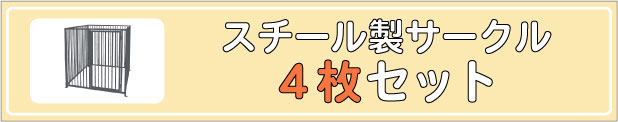 スチール製サークル
４枚セット